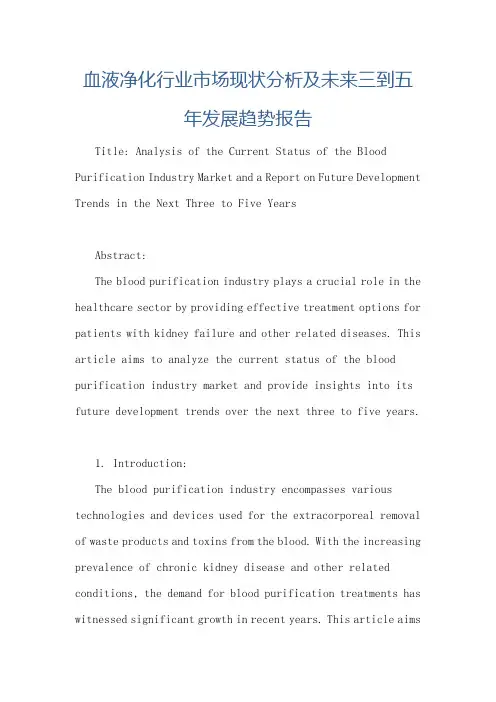 血液净化行业市场现状分析及未来三到五年发展趋势报告

Title: Analysis of the Current Status of the Blood Purification Industry Market and a Report on Future Development Trends in the Next Three to Five Years

Abstract:

The blood purification industry plays a crucial role in the healthcare sector by providing effective treatment options for patients with kidney failure and other related diseases. This article aims to analyze the current status of the blood purification industry market and provide insights into its future development trends over the next three to five years.

1. Introduction:

The blood purification industry encompasses various technologies and devices used for the extracorporeal removal of waste products and toxins from the blood. With the increasing prevalence of chronic kidney disease and other related conditions, the demand for blood purification treatments has witnessed significant growth in recent years. This article aims